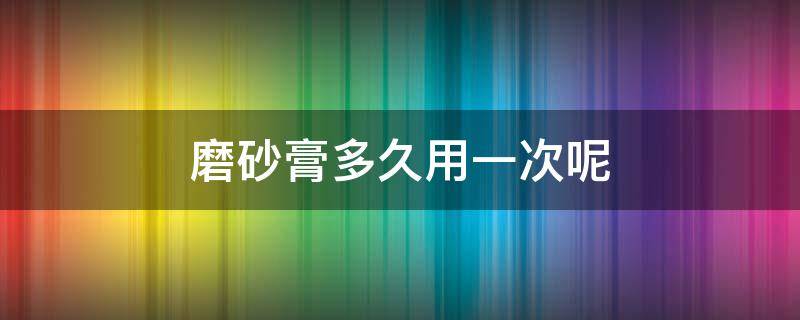 磨砂膏多久用一次呢